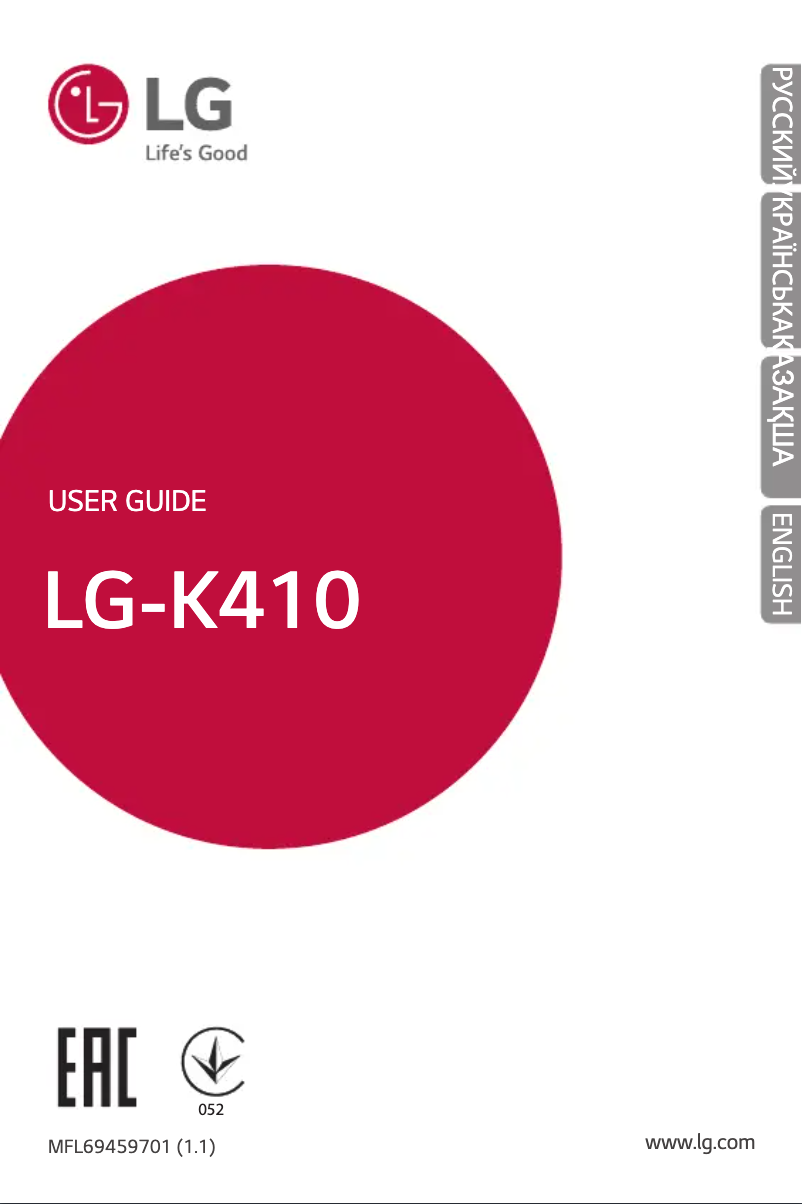 LG
Life's Good

РУССКИЙ
УКРАЇНСЬКА
ҚАЗАҚША
ENGLISH

USER GUIDE

LG-K410

EAC

052

MFL69459701 (1.1)

www.lg.com